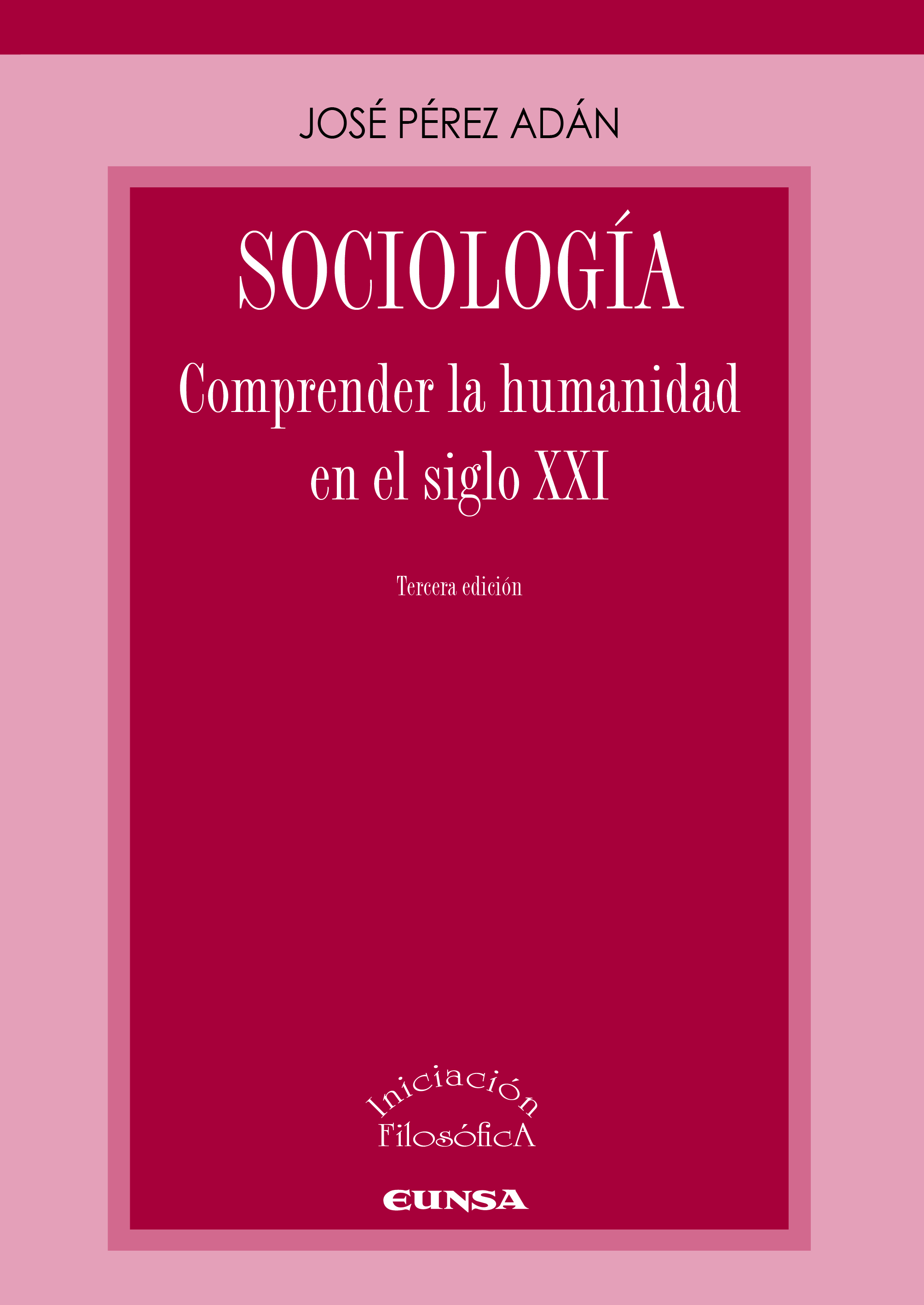 JOSÉ PÉREZ ADÁN

SOCIOLOGÍA

Comprender la humanidad en el siglo XXI

Tercera edición

Iniciación FilosóficA

EUNSA